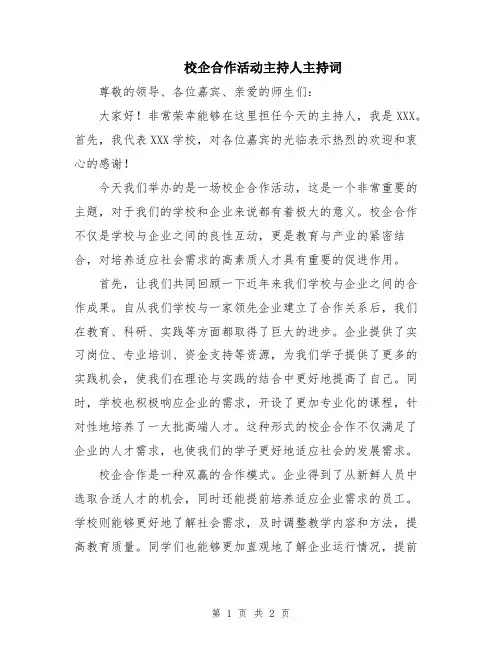 校企合作活动主持人主持词

尊敬的领导、各位嘉宾、亲爱的师生们：

大家好！非常荣幸能够在这里担任今天的主持人，我是XXX。首先，我代表XXX学校，对各位嘉宾的光临表示热烈的欢迎和衷心的感谢！

今天我们举办的是一场校企合作活动，这是一个非常重要的主题，对于我们的学校和企业来说都有着极大的意义。校企合作不仅是学校与企业之间的良性互动，更是教育与产业的紧密结合，对培养适应社会需求的高素质人才具有重要的促进作用。

首先，让我们共同回顾一下近年来我们学校与企业之间的合作成果。自从我们学校与一家领先企业建立了合作关系后，我们在教育、科研、实践等方面都取得了巨大的进步。企业提供了实习岗位、专业培训、资金支持等资源，为我们学子提供了更多的实践机会，使我们在理论与实践的结合中更好地提高了自己。同时，学校也积极响应企业的需求，开设了更加专业化的课程，针对性地培养了一大批高端人才。这种形式的校企合作不仅满足了企业的人才需求，也使我们的学子更好地适应社会的发展需求。

校企合作是一种双赢的合作模式。企业得到了从新鲜人员中选取合适人才的机会，同时还能提前培养适应企业需求的员工。学校则能够更好地了解社会需求，及时调整教学内容和方法，提高教育质量。同学们也能够更加直观地了解企业运行情况，提前

第 1 页 共 2 页